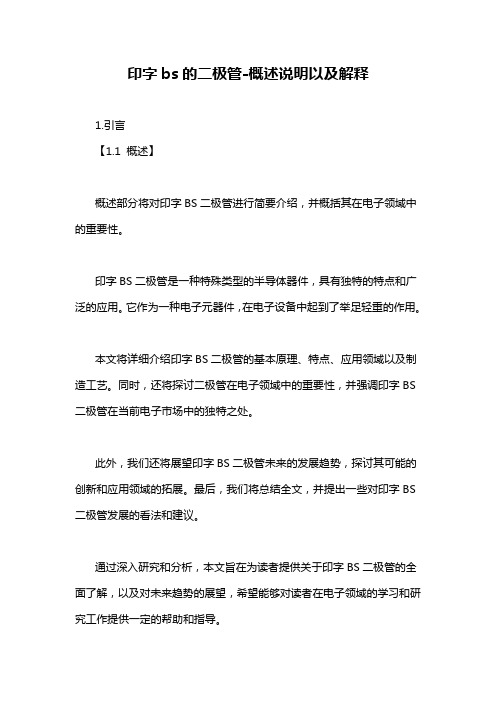 印字 bs 的二极管-概述说明以及解释

1.引言

【1.1 概述】

概述部分将对印字 BS 二极管进行简要介绍，并概括其在电子领域中的重要性。

印字 BS 二极管是一种特殊类型的半导体器件，具有独特的特点和广泛的应用。它作为一种电子元器件，在电子设备中起到了举足轻重的作用。

本文将详细介绍印字 BS 二极管的基本原理、特点、应用领域以及制造工艺。同时，还将探讨二极管在电子领域中的重要性，并强调印字 BS 二极管在当前电子市场中的独特之处。

此外，我们还将展望印字 BS 二极管未来的发展趋势，探讨其可能的创新和应用领域的拓展。最后，我们将总结全文，并提出一些对印字 BS 二极管发展的看法和建议。

通过深入研究和分析，本文旨在为读者提供关于印字 BS 二极管的全面了解，以及对未来趋势的展望，希望能够对读者在电子领域的学习和研究工作提供一定的帮助和指导。